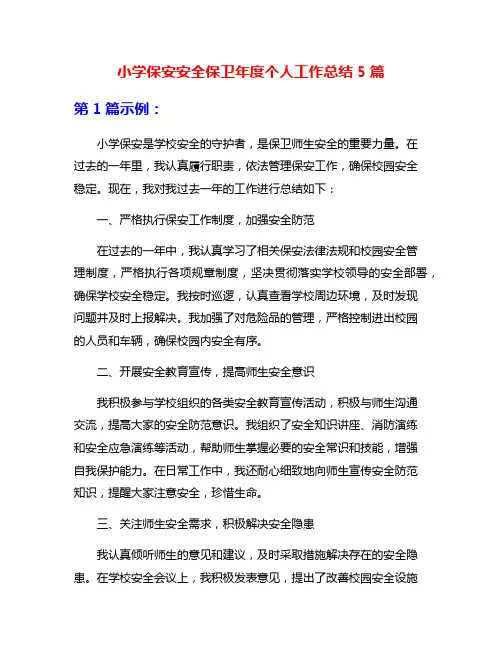 小学保安安全保卫年度个人工作总结 5 篇

第 1 篇示例：

小学保安是学校安全的守护者，是保卫师生安全的重要力量。在过去的一年里，我认真履行职责，依法管理保安工作，确保校园安全稳定。现在，我对我过去一年的工作进行总结如下：

一、严格执行保安工作制度，加强安全防范

在过去的一年中，我认真学习了相关保安法律法规和校园安全管理制度，严格执行各项规章制度，坚决贯彻落实学校领导的安全部署，确保学校安全稳定。我按时巡逻，认真查看学校周边环境，及时发现问题并及时上报解决。我加强了对危险品的管理，严格控制进出校园的人员和车辆，确保校园内安全有序。

二、开展安全教育宣传，提高师生安全意识

我积极参与学校组织的各类安全教育宣传活动，积极与师生沟通交流，提高大家的安全防范意识。我组织了安全知识讲座、消防演练和安全应急演练等活动，帮助师生掌握必要的安全常识和技能，增强自我保护能力。在日常工作中，我还耐心细致地向师生宣传安全防范知识，提醒大家注意安全，珍惜生命。

三、关注师生安全需求，积极解决安全隐患

我认真倾听师生的意见和建议，及时采取措施解决存在的安全隐患。在学校安全会议上，我积极发表意见，提出了改善校园安全设施